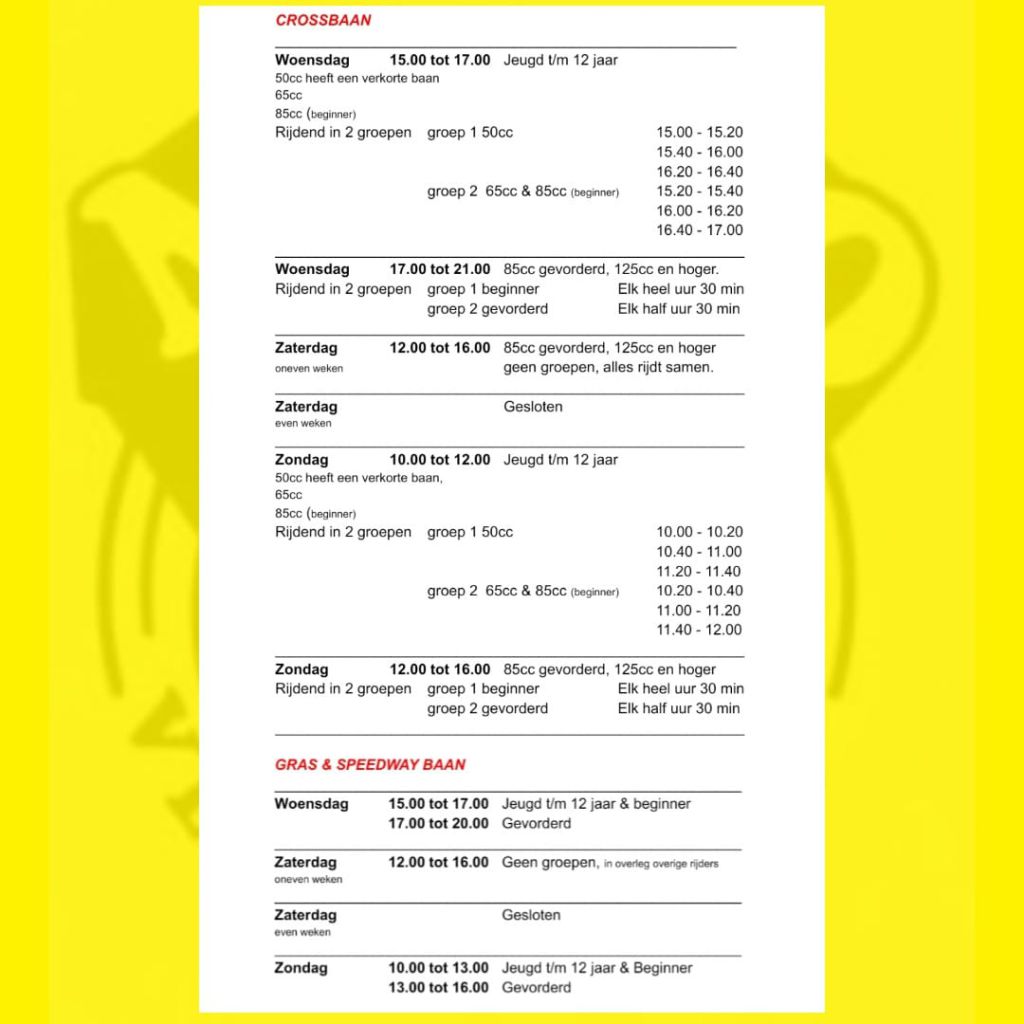 CROSSBAAN

Woensdag 15.00 tot 17.00 Jeugd t/m 12 jaar
50cc heeft een verkorte baan
65cc
85cc (beginner)
Rijdend in 2 groepen groep 1 50cc 15.00 - 15.20
15.40 - 16.00
16.20 - 16.40
groep 2 65cc & 85cc (beginner) 15.20 - 15.40
16.00 - 16.20
16.40 - 17.00

Woensdag 17.00 tot 21.00 85cc gevorderd, 125cc en hoger.
Rijdend in 2 groepen groep 1 beginner Elk heel uur 30 min
groep 2 gevorderd Elk half uur 30 min

Zaterdag 12.00 tot 16.00 85cc gevorderd, 125cc en hoger
oneven weken geen groepen, alles rijdt samen.

Zaterdag Gesloten
even weken

Zondag 10.00 tot 12.00 Jeugd t/m 12 jaar
50cc heeft een verkorte baan,
65cc
85cc (beginner)
Rijdend in 2 groepen groep 1 50cc 10.00 - 10.20
10.40 - 11.00
11.20 - 11.40
groep 2 65cc & 85cc (beginner) 10.20 - 10.40
11.00 - 11.20
11.40 - 12.00

Zondag 12.00 tot 16.00 85cc gevorderd, 125cc en hoger
Rijdend in 2 groepen groep 1 beginner Elk heel uur 30 min
groep 2 gevorderd Elk half uur 30 min

GRAS & SPEEDWAY BAAN

Woensdag 15.00 tot 17.00 Jeugd t/m 12 jaar & beginner
17.00 tot 20.00 Gevorderd

Zaterdag 12.00 tot 16.00 Geen groepen, in overleg overige rijders
oneven weken

Zaterdag Gesloten
even weken

Zondag 10.00 tot 13.00 Jeugd t/m 12 jaar & Beginner
13.00 tot 16.00 Gevorderd